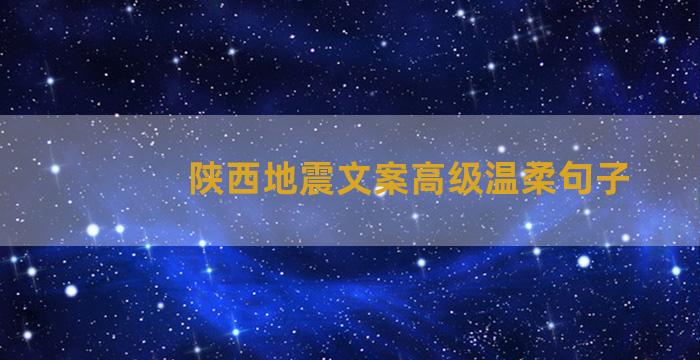 陕西地震文案高级温柔句子